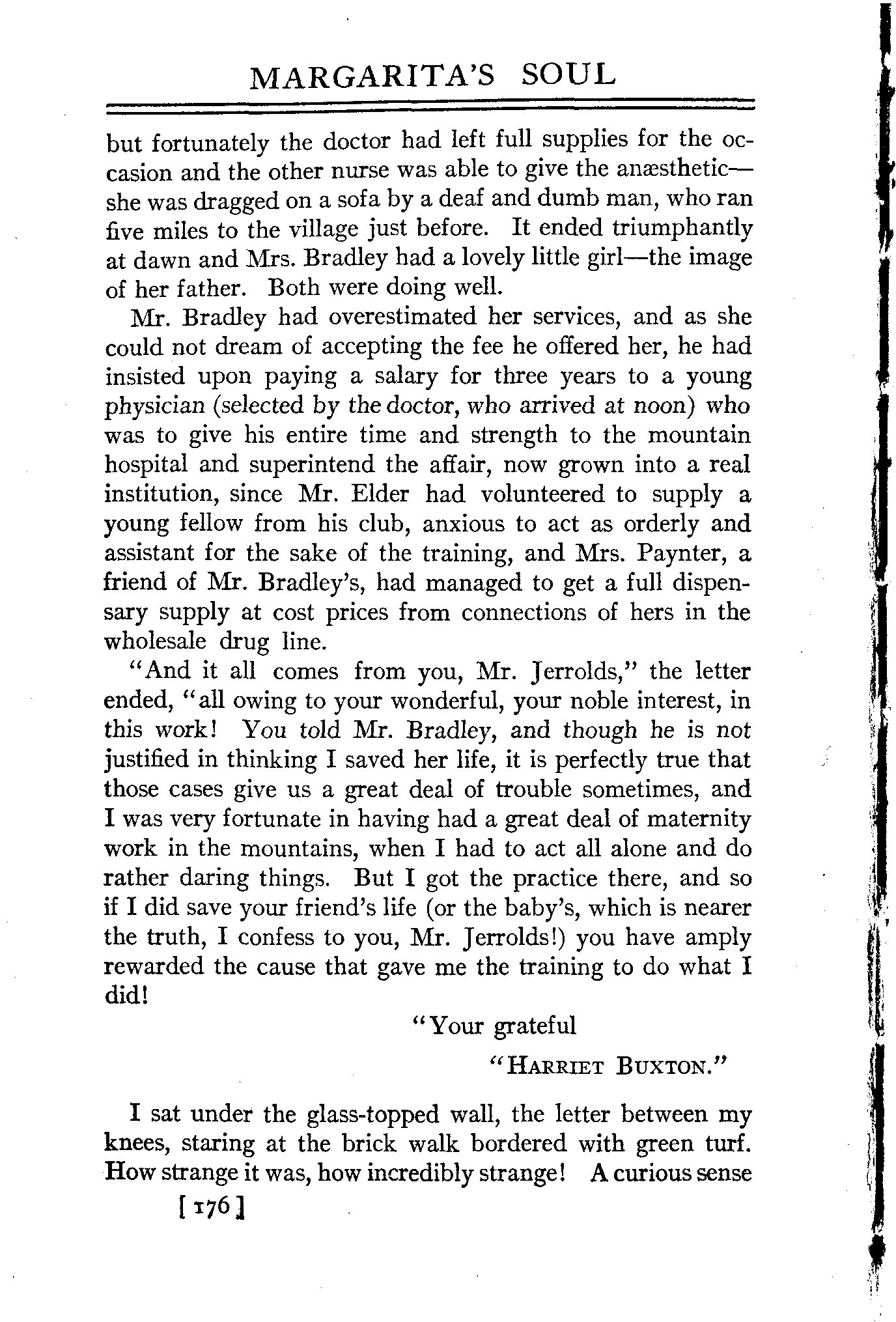 MARGARITA'S SOUL

but fortunately the doctor had left full supplies for the occasion and the other nurse was able to give the anæsthetic—she was dragged on a sofa by a deaf and dumb man, who ran five miles to the village just before. It ended triumphantly at dawn and Mrs. Bradley had a lovely little girl—the image of her father. Both were doing well.

Mr. Bradley had overestimated her services, and as she could not dream of accepting the fee he offered her, he had insisted upon paying a salary for three years to a young physician (selected by the doctor, who arrived at noon) who was to give his entire time and strength to the mountain hospital and superintend the affair, now grown into a real institution, since Mr. Elder had volunteered to supply a young fellow from his club, anxious to act as orderly and assistant for the sake of the training, and Mrs. Paynter, a friend of Mr. Bradley's, had managed to get a full dispensary supply at cost prices from connections of hers in the wholesale drug line.

"And it all comes from you, Mr. Jerrolds," the letter ended, "all owing to your wonderful, your noble interest, in this work! You told Mr. Bradley, and though he is not justified in thinking I saved her life, it is perfectly true that those cases give us a great deal of trouble sometimes, and I was very fortunate in having had a great deal of maternity work in the mountains, when I had to act all alone and do rather daring things. But I got the practice there, and so if I did save your friend's life (or the baby's, which is nearer the truth, I confess to you, Mr. Jerrolds!) you have amply rewarded the cause that gave me the training to do what I did!

"Your grateful

"HARRIET BUXTON."

I sat under the glass-topped wall, the letter between my knees, staring at the brick walk bordered with green turf. How strange it was, how incredibly strange! A curious sense

[176]